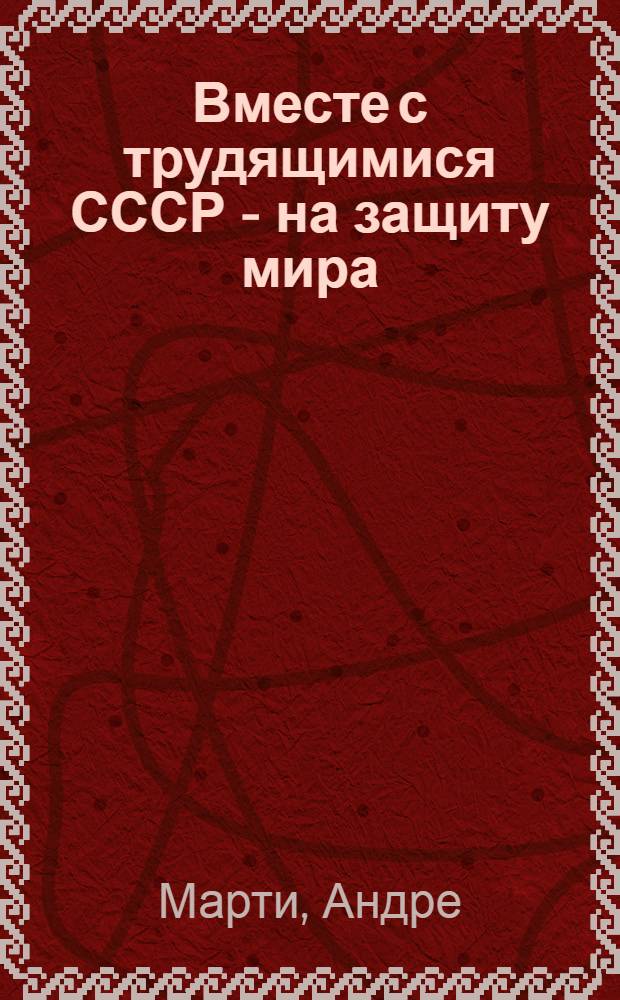 Вместе с трудящимися СССР - на защиту мира

Марти, Андре